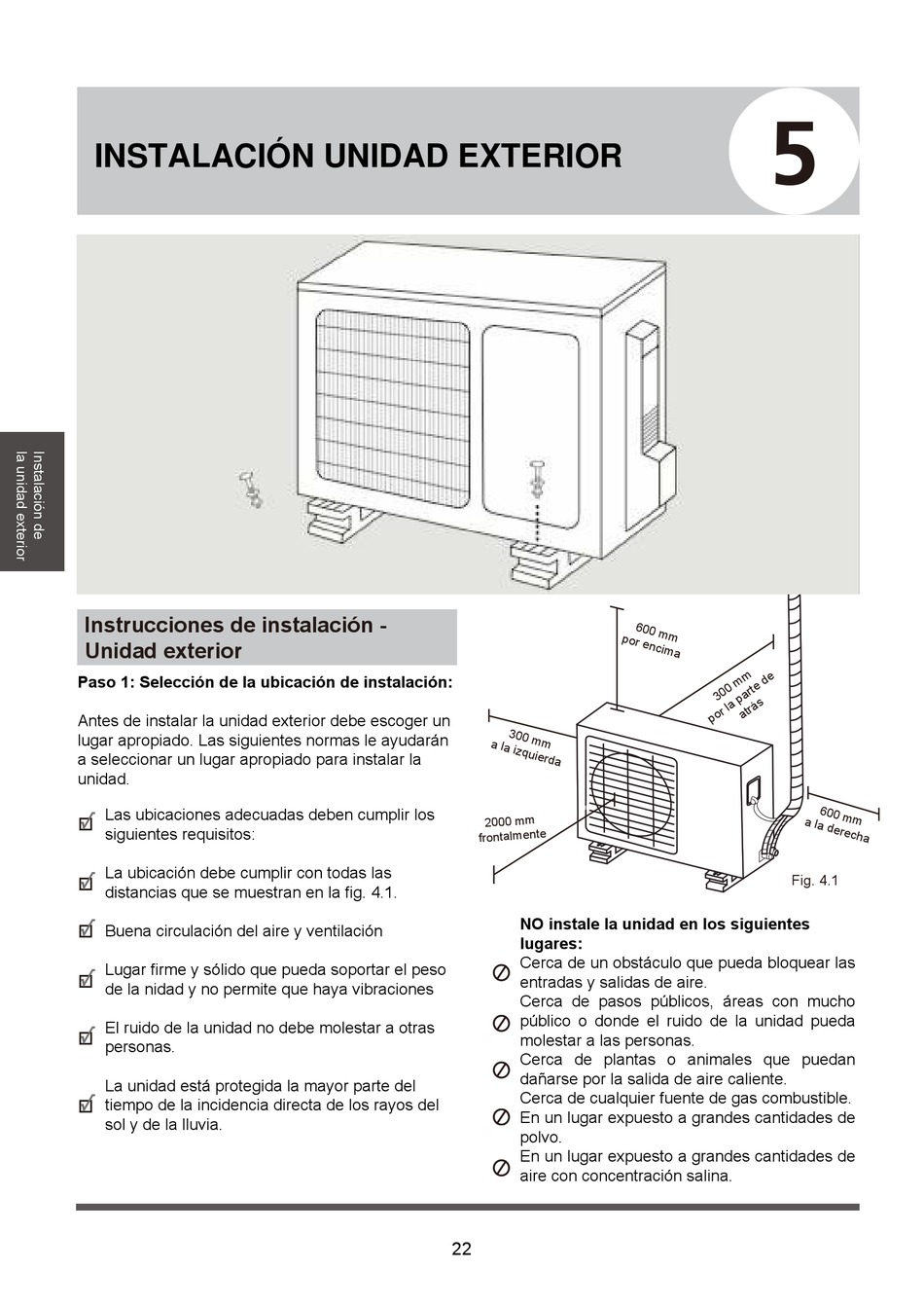 INSTALACIÓN UNIDAD EXTERIOR

5

Instalación de la unidad exterior

Instrucciones de instalación - Unidad exterior

Paso 1: Selección de la ubicación de instalación:

Antes de instalar la unidad exterior debe escoger un lugar apropiado. Las siguientes normas le ayudarán a seleccionar un lugar apropiado para instalar la unidad.

Las ubicaciones adecuadas deben cumplir los siguientes requisitos:

La ubicación debe cumplir con todas las distancias que se muestran en la fig. 4.1.

Buena circulación del aire y ventilación

Lugar firme y sólido que pueda soportar el peso de la nidad y no permite que haya vibraciones

El ruido de la unidad no debe molestar a otras personas.

La unidad está protegida la mayor parte del tiempo de la incidencia directa de los rayos del sol y de la lluvia.

600 mm por encima

300 mm por la parte de atrás

300 mm a la izquierda

2000 mm frontalmente

600 mm a la derecha

Fig. 4.1

NO instale la unidad en los siguientes lugares:

Cerca de un obstáculo que pueda bloquear las entradas y salidas de aire.

Cerca de pasos públicos, áreas con mucho público o donde el ruido de la unidad pueda molestar a las personas.

Cerca de plantas o animales que puedan dañarse por la salida de aire caliente.

Cerca de cualquier fuente de gas combustible.

En un lugar expuesto a grandes cantidades de polvo.

En un lugar expuesto a grandes cantidades de aire con concentración salina.

22